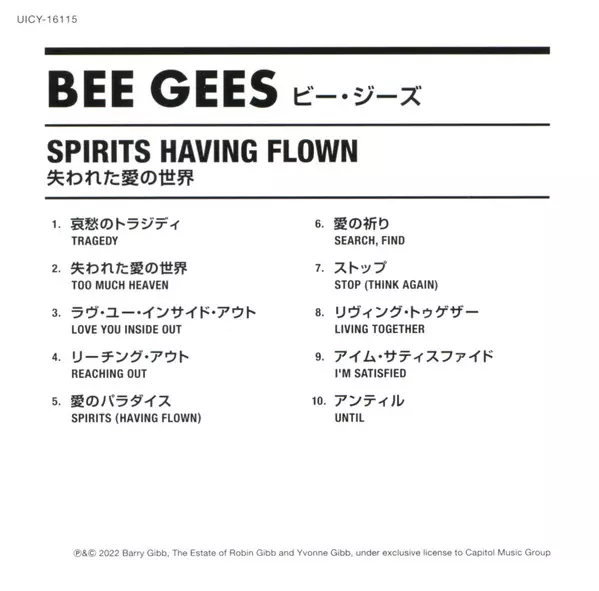 UICY-16115

BEE GEES ビー・ジーズ

SPIRITS HAVING FLOWN
失われた愛の世界

1. 哀愁のトラジディ
TRAGEDY

2. 失われた愛の世界
TOO MUCH HEAVEN

3. ラヴ・ユー・インサイド・アウト
LOVE YOU INSIDE OUT

4. リーチング・アウト
REACHING OUT

5. 愛のパラダイス
SPIRITS (HAVING FLOWN)

6. 愛の祈り
SEARCH, FIND

7. ストップ
STOP (THINK AGAIN)

8. リヴィング・トゥゲザー
LIVING TOGETHER

9. アイム・サティスファイド
I'M SATISFIED

10. アンティル
UNTIL

℗&© 2022 Barry Gibb, The Estate of Robin Gibb and Yvonne Gibb, under exclusive license to Capitol Music Group